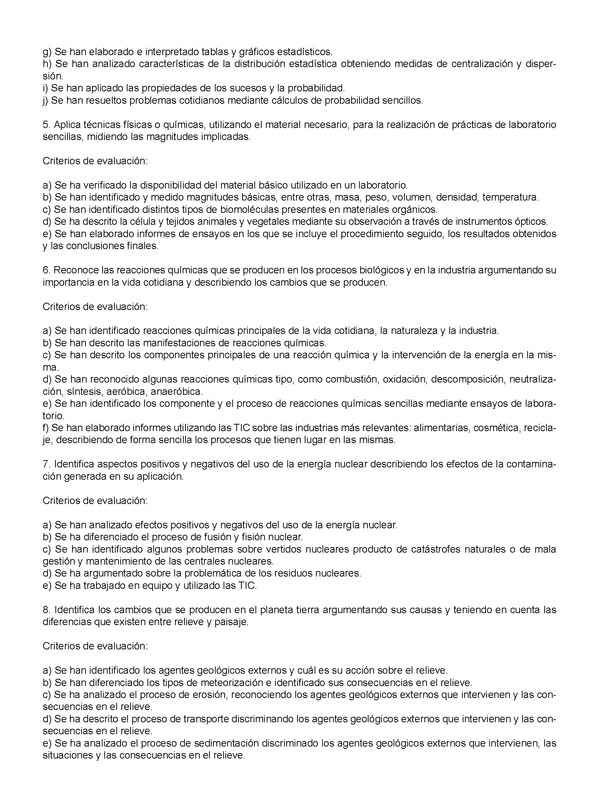 g) Se han elaborado e interpretado tablas y gráficos estadísticos.
h) Se han analizado características de la distribución estadística obteniendo medidas de centralización y dispersión.
i) Se han aplicado las propiedades de los sucesos y la probabilidad.
j) Se han resueltos problemas cotidianos mediante cálculos de probabilidad sencillos.

5. Aplica técnicas físicas o químicas, utilizando el material necesario, para la realización de prácticas de laboratorio sencillas, midiendo las magnitudes implicadas.

Criterios de evaluación:

a) Se ha verificado la disponibilidad del material básico utilizado en un laboratorio.
b) Se han identificado y medido magnitudes básicas, entre otras, masa, peso, volumen, densidad, temperatura.
c) Se han identificado distintos tipos de biomoléculas presentes en materiales orgánicos.
d) Se ha descrito la célula y tejidos animales y vegetales mediante su observación a través de instrumentos ópticos.
e) Se han elaborado informes de ensayos en los que se incluye el procedimiento seguido, los resultados obtenidos y las conclusiones finales.

6. Reconoce las reacciones químicas que se producen en los procesos biológicos y en la industria argumentando su importancia en la vida cotidiana y describiendo los cambios que se producen.

Criterios de evaluación:

a) Se han identificado reacciones químicas principales de la vida cotidiana, la naturaleza y la industria.
b) Se han descrito las manifestaciones de reacciones químicas.
c) Se han descrito los componentes principales de una reacción química y la intervención de la energía en la misma.
d) Se han reconocido algunas reacciones químicas tipo, como combustión, oxidación, descomposición, neutralización, síntesis, aeróbica, anaeróbica.
e) Se han identificado los componente y el proceso de reacciones químicas sencillas mediante ensayos de laboratorio.
f) Se han elaborado informes utilizando las TIC sobre las industrias más relevantes: alimentarias, cosmética, reciclaje, describiendo de forma sencilla los procesos que tienen lugar en las mismas.

7. Identifica aspectos positivos y negativos del uso de la energía nuclear describiendo los efectos de la contaminación generada en su aplicación.

Criterios de evaluación:

a) Se han analizado efectos positivos y negativos del uso de la energía nuclear.
b) Se ha diferenciado el proceso de fusión y fisión nuclear.
c) Se han identificado algunos problemas sobre vertidos nucleares producto de catástrofes naturales o de mala gestión y mantenimiento de las centrales nucleares.
d) Se ha argumentado sobre la problemática de los residuos nucleares.
e) Se ha trabajado en equipo y utilizado las TIC.

8. Identifica los cambios que se producen en el planeta tierra argumentando sus causas y teniendo en cuenta las diferencias que existen entre relieve y paisaje.

Criterios de evaluación:

a) Se han identificado los agentes geológicos externos y cuál es su acción sobre el relieve.
b) Se han diferenciado los tipos de meteorización e identificado sus consecuencias en el relieve.
c) Se ha analizado el proceso de erosión, reconociendo los agentes geológicos externos que intervienen y las consecuencias en el relieve.
d) Se ha descrito el proceso de transporte discriminando los agentes geológicos externos que intervienen y las consecuencias en el relieve.
e) Se ha analizado el proceso de sedimentación discriminado los agentes geológicos externos que intervienen, las situaciones y las consecuencias en el relieve.